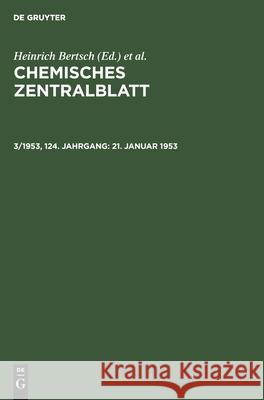 DE GRUYTER

Heinrich Bertsch (Ed.) et al.

CHEMISCHES ZENTRALBLATT

3/1953, 124. JAHRGANG: 21. JANUAR 1953

DE
G

Kraina Książek